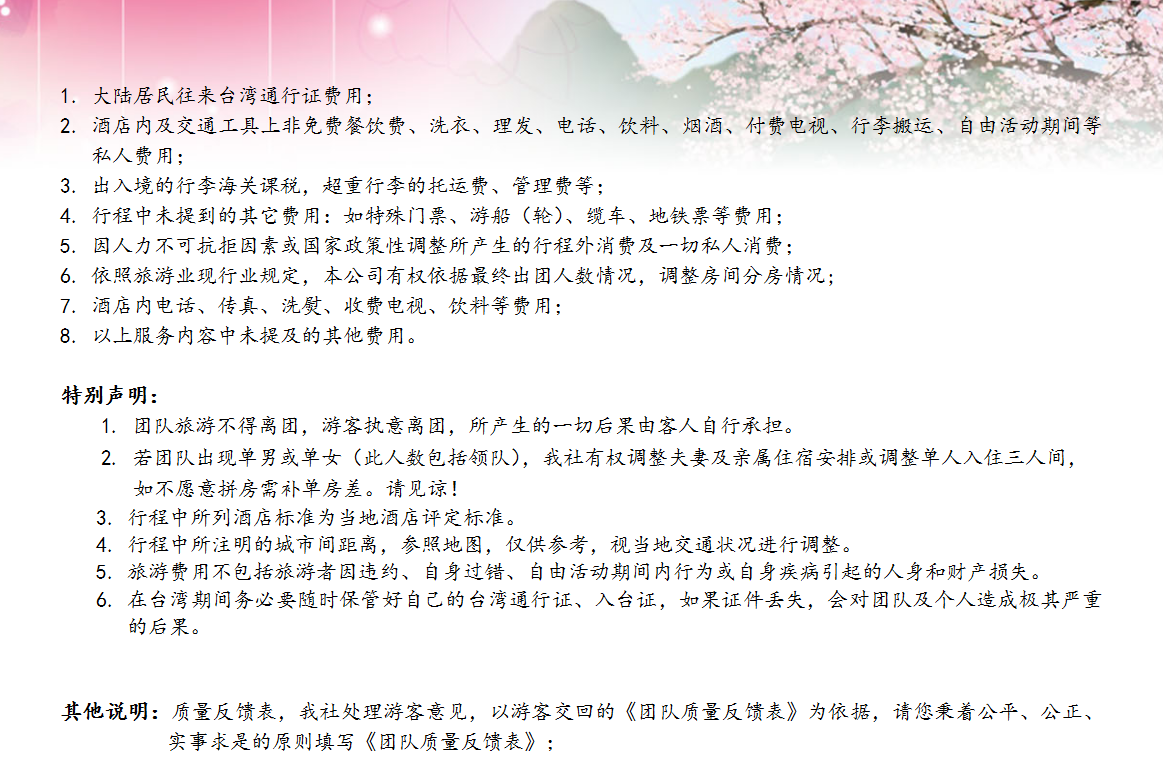 1. 大陆居民往来台湾通行证费用；
2. 酒店内及交通工具上非免费餐饮费、洗衣、理发、电话、饮料、烟酒、付费电视、行李搬运、自由活动期间等私人费用；
3. 出入境的行李海关课税，超重行李的托运费、管理费等；
4. 行程中未提到的其它费用：如特殊门票、游船（轮）、缆车、地铁票等费用；
5. 因人力不可抗拒因素或国家政策性调整所产生的行程外消费及一切私人消费；
6. 依照旅游业现行业规定，本公司有权依据最终出团人数情况，调整房间分房情况；
7. 酒店内电话、传真、洗熨、收费电视、饮料等费用；
8. 以上服务内容中未提及的其他费用。

特别声明：
1. 团队旅游不得离团，游客执意离团，所产生的一切后果由客人自行承担。
2. 若团队出现单男或单女（此人数包括领队），我社有权调整夫妻及亲属住宿安排或调整单人入住三人间，如不愿意拼房需补单房差。请见谅！
3. 行程中所列酒店标准为当地酒店评定标准。
4. 行程中所注明的城市间距离，参照地图，仅供参考，视当地交通状况进行调整。
5. 旅游费用不包括旅游者因违约、自身过错、自由活动期间内行为或自身疾病引起的人身和财产损失。
6. 在台湾期间务必要随时保管好自己的台湾通行证、入台证，如果证件丢失，会对团队及个人造成极其严重的后果。

其他说明：质量反馈表，我社处理游客意见，以游客交回的《团队质量反馈表》为依据，请您秉着公平、公正、实事求是的原则填写《团队质量反馈表》；